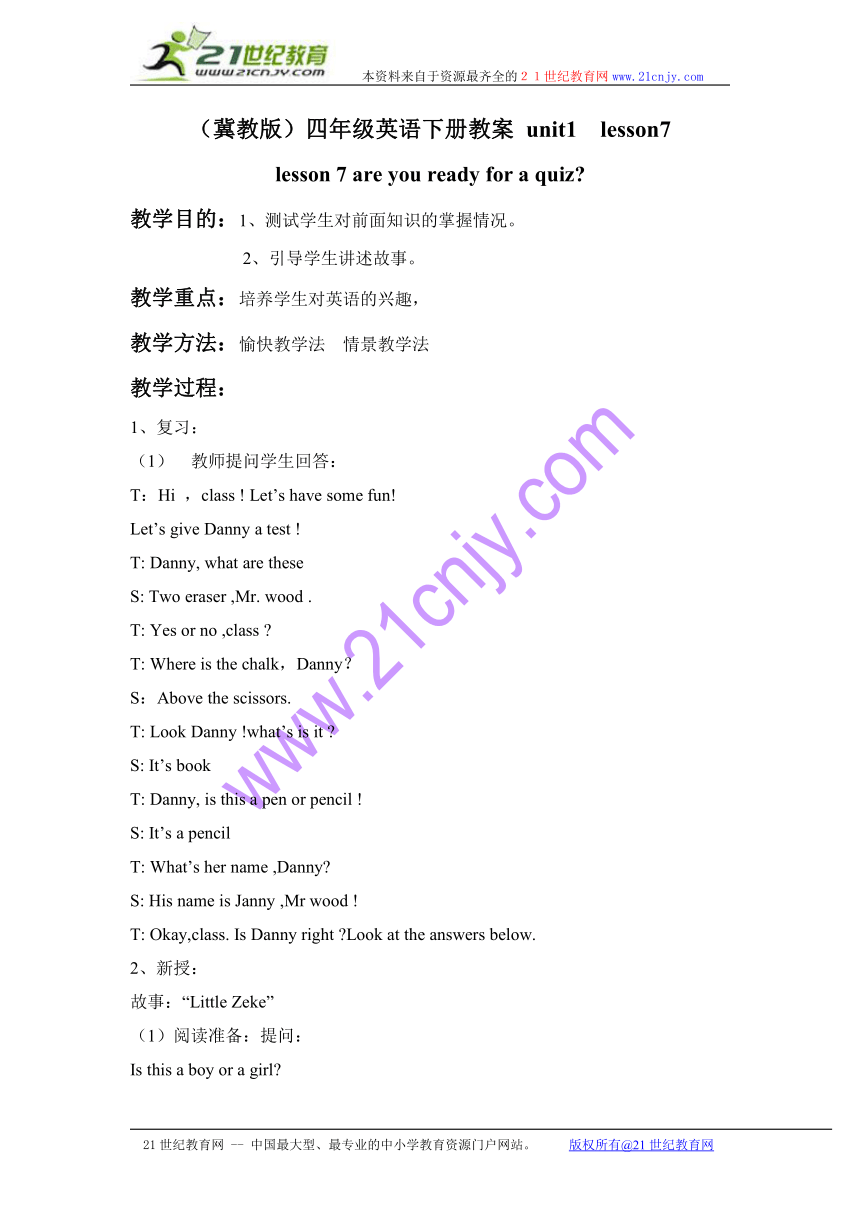 21世纪教育
www.21cnjy.com
本资料来自于资源最齐全的２１世纪教育网www.21cnjy.com

（冀教版）四年级英语下册教案 unit1 lesson7

lesson 7 are you ready for a quiz?

教学目的：1、测试学生对前面知识的掌握情况。

2、引导学生讲述故事。

教学重点：培养学生对英语的兴趣，

教学方法：愉快教学法 情景教学法

教学过程：

1、复习：

（1） 教师提问学生回答：

T：Hi ，class ! Let’s have some fun!

Let’s give Danny a test !

T: Danny, what are these

S: Two eraser ,Mr. wood .

T: Yes or no ,class ?

T: Where is the chalk，Danny？

S：Above the scissors.

T: Look Danny !what’s is it ?

S: It’s book

T: Danny, is this a pen or pencil !

S: It’s a pencil

T: What’s her name ,Danny?

S: His name is Janny ,Mr wood !

T: Okay,class. Is Danny right ?Look at the answers below.

2、新授：

故事：“Little Zeke”

（1）阅读准备：提问：

Is this a boy or a girl?

www.21cnjy.com

21世纪教育网 -- 中国最大型、最专业的中小学教育资源门户网站。 版权所有@21世纪教育网